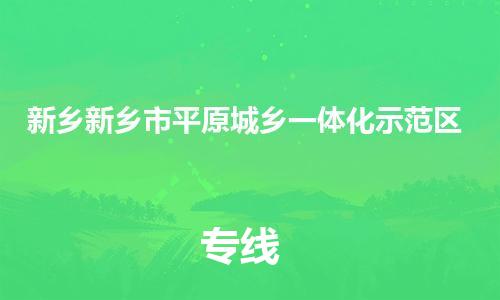 新乡新乡市平原城乡一体化示范区

专线